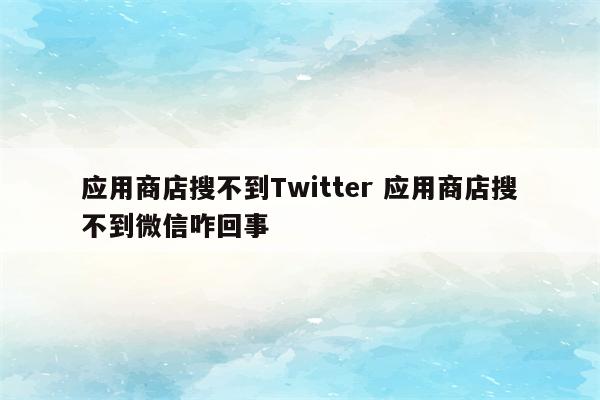 应用商店搜不到Twitter 应用商店搜不到微信咋回事